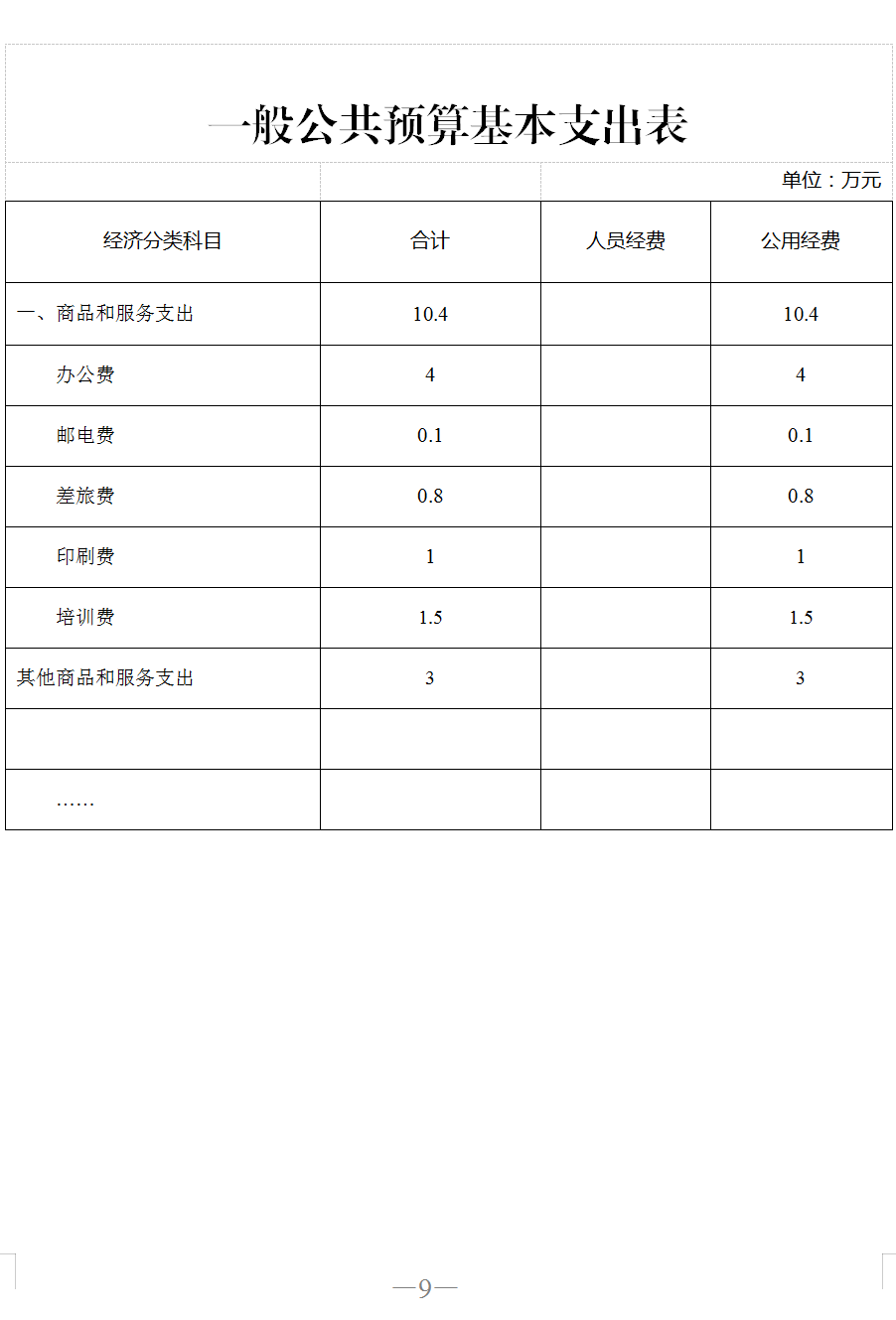 一般公共预算基本支出表

单位：万元

| 经济分类科目 | 合计 | 人员经费 | 公用经费 |
|---|---|---|---|
| 一、商品和服务支出 | 10.4 | | 10.4 |
| 办公费 | 4 | | 4 |
| 邮电费 | 0.1 | | 0.1 |
| 差旅费 | 0.8 | | 0.8 |
| 印刷费 | 1 | | 1 |
| 培训费 | 1.5 | | 1.5 |
| 其他商品和服务支出 | 3 | | 3 |
| | | | |
| …… | | | |

—9—